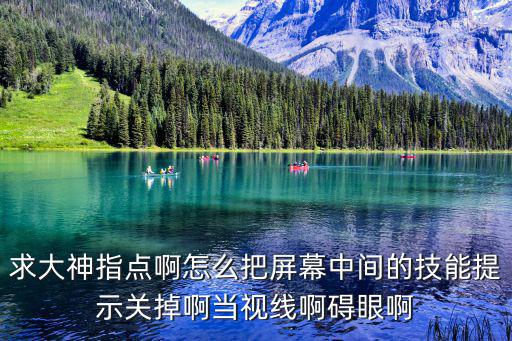 求大神指点啊怎么把屏幕中间的技能提示关掉啊当视线啊碍眼啊